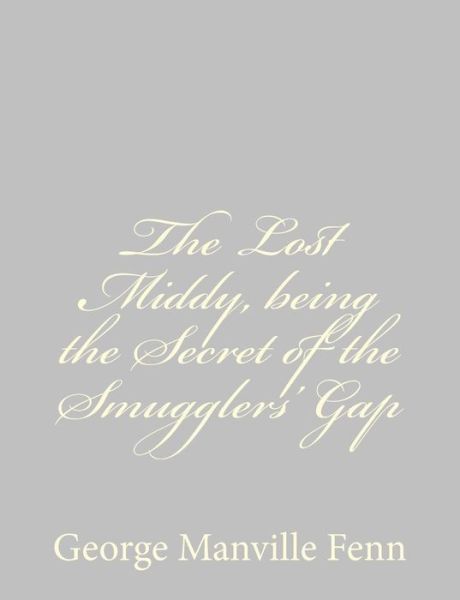 The Lost Middy, being the Secret of the Smugglers' Gap

George Manville Fenn